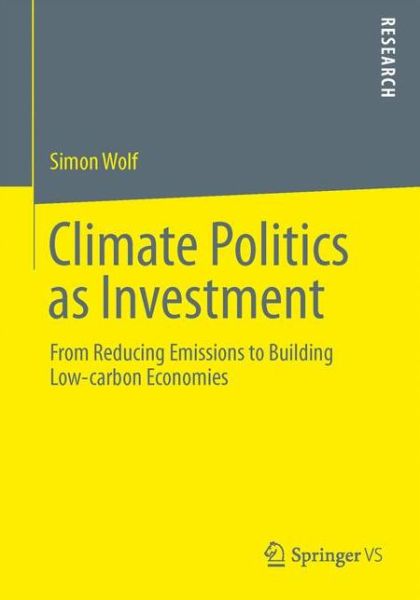 RESEARCH

Simon Wolf

Climate Politics as Investment

From Reducing Emissions to Building Low-carbon Economies

Springer VS